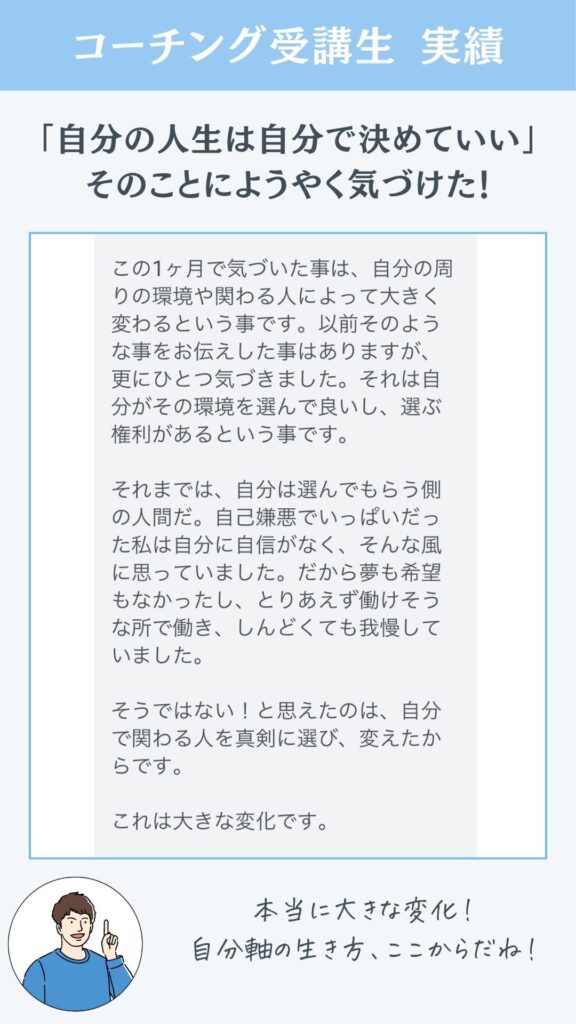 コーチング受講生 実績

「自分の人生は自分で決めていい」
そのことにようやく気づけた!

この1ヶ月で気づいた事は、自分の周りの環境や関わる人によって大きく変わるという事です。以前そのような事をお伝えした事はありますが、更にひとつ気づきました。それは自分がその環境を選んで良いし、選ぶ権利があるという事です。

それまでは、自分は選んでもらう側の人間だ。自己嫌悪でいっぱいだった私は自分に自信がなく、そんな風に思っていました。だから夢も希望もなかったし、とりあえず働けそうな所で働き、しんどくても我慢していました。

そうではない!と思えたのは、自分で関わる人を真剣に選び、変えたからです。

これは大きな変化です。

本当に大きな変化!
自分軸の生き方、ここからだね!